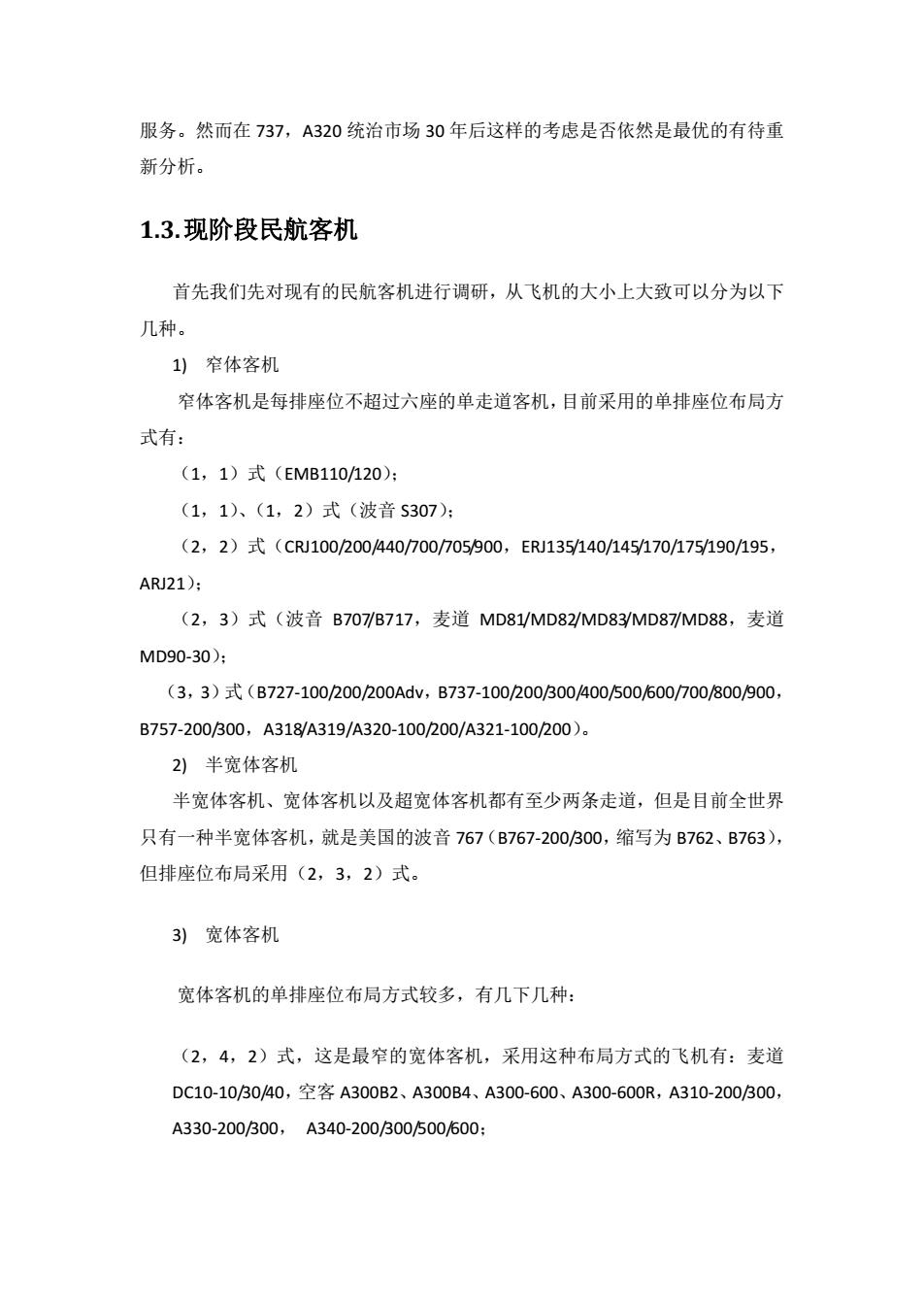 服务。然而在 737，A320 统治市场 30 年后这样的考虑是否依然是最优的有待重新分析。

1.3.现阶段民航客机

首先我们先对现有的民航客机进行调研，从飞机的大小上大致可以分为以下几种。

1) 窄体客机

窄体客机是每排座位不超过六座的单走道客机，目前采用的单排座位布局方式有：

（1，1）式（EMB110/120）；

（1，1）、（1，2）式（波音 S307）；

（2，2）式（CRJ100/200/440/700/705/900，ERJ135/140/145/170/175/190/195，ARJ21）；

（2，3）式（波音 B707/B717，麦道 MD81/MD82/MD83/MD87/MD88，麦道 MD90-30）；

（3，3）式（B727-100/200/200Adv，B737-100/200/300/400/500/600/700/800/900，B757-200/300，A318/A319/A320-100/200/A321-100/200）。

2) 半宽体客机

半宽体客机、宽体客机以及超宽体客机都有至少两条走道，但是目前全世界只有一种半宽体客机，就是美国的波音 767（B767-200/300，缩写为 B762、B763），但排座位布局采用（2，3，2）式。

3) 宽体客机

宽体客机的单排座位布局方式较多，有几下几种：

（2，4，2）式，这是最窄的宽体客机，采用这种布局方式的飞机有：麦道 DC10-10/30/40，空客 A300B2、A300B4、A300-600、A300-600R，A310-200/300，A330-200/300， A340-200/300/500/600；